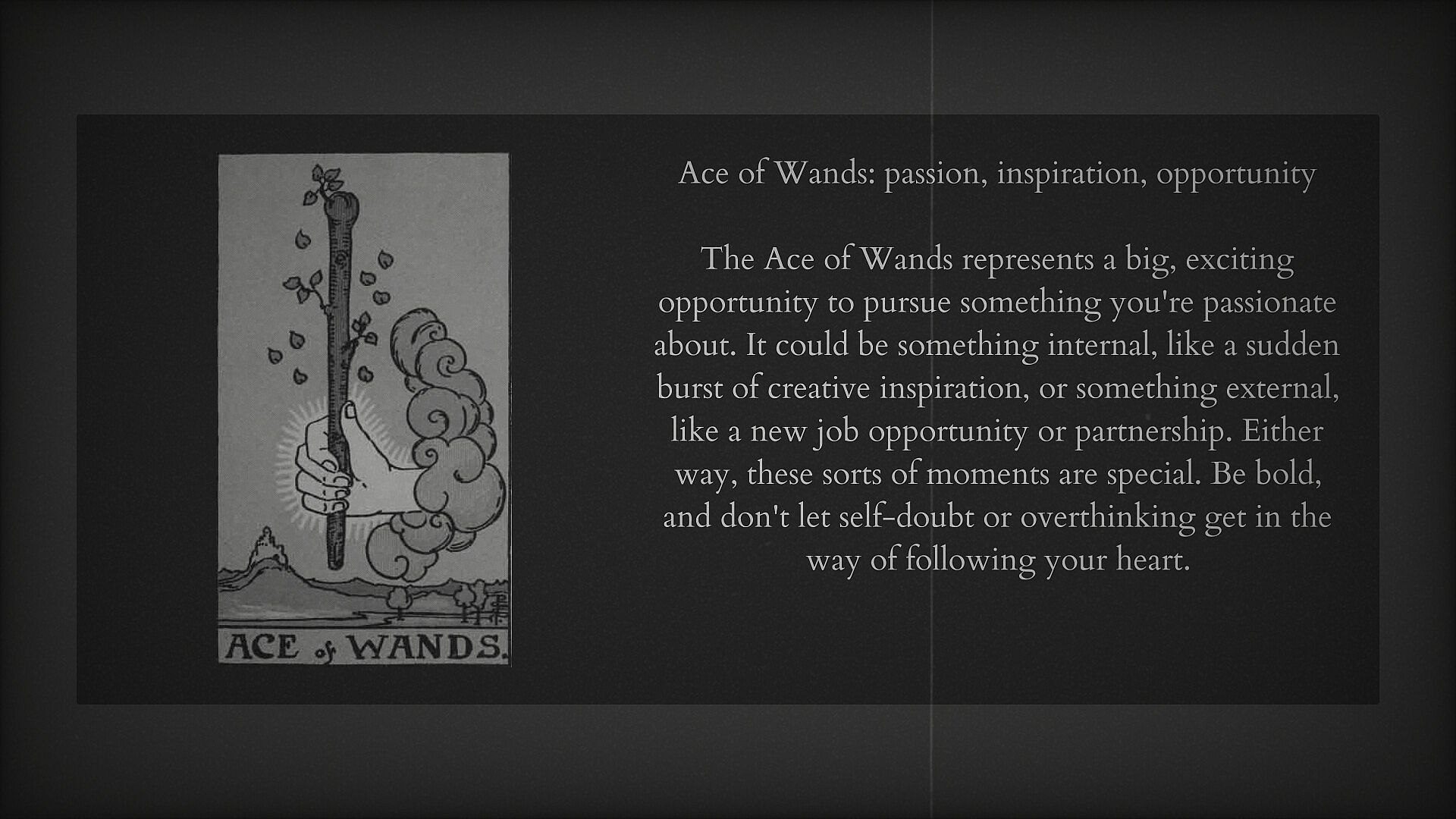 ACE of WANDS.

Ace of Wands: passion, inspiration, opportunity

The Ace of Wands represents a big, exciting opportunity to pursue something you're passionate about. It could be something internal, like a sudden burst of creative inspiration, or something external, like a new job opportunity or partnership. Either way, these sorts of moments are special. Be bold, and don't let self-doubt or overthinking get in the way of following your heart.